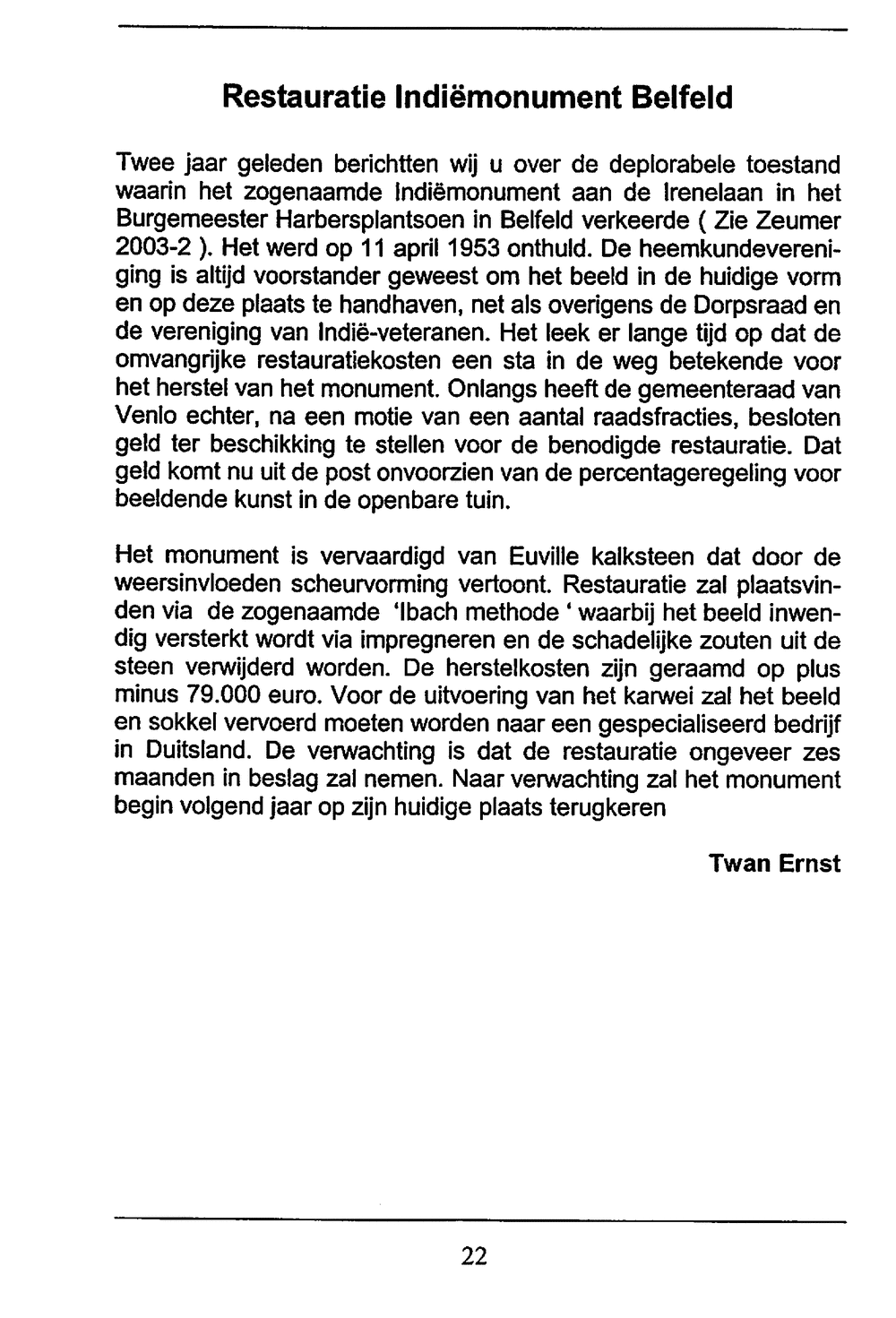 Restauratie Indiëmonument Belfeld

Twee jaar geleden berichtten wij u over de deplorabele toestand waarin het zogenaamde Indiëmonument aan de Irenelaan in het Burgemeester Harbersplantsoen in Belfeld verkeerde ( Zie Zeumer 2003-2 ). Het werd op 11 april 1953 onthuld. De heemkundevereniging is altijd voorstander geweest om het beeld in de huidige vorm en op deze plaats te handhaven, net als overigens de Dorpsraad en de vereniging van Indië-veteranen. Het leek er lange tijd op dat de omvangrijke restauratiekosten een sta in de weg betekende voor het herstel van het monument. Onlangs heeft de gemeenteraad van Venlo echter, na een motie van een aantal raadsfracties, besloten geld ter beschikking te stellen voor de benodigde restauratie. Dat geld komt nu uit de post onvoorzien van de percentageregeling voor beeldende kunst in de openbare tuin.

Het monument is vervaardigd van Euville kalksteen dat door de weersinvloeden scheurvorming vertoont. Restauratie zal plaatsvinden via de zogenaamde 'Ibach methode ' waarbij het beeld inwendig versterkt wordt via impregneren en de schadelijke zouten uit de steen verwijderd worden. De herstelkosten zijn geraamd op plus minus 79.000 euro. Voor de uitvoering van het karwei zal het beeld en sokkel vervoerd moeten worden naar een gespecialiseerd bedrijf in Duitsland. De verwachting is dat de restauratie ongeveer zes maanden in beslag zal nemen. Naar verwachting zal het monument begin volgend jaar op zijn huidige plaats terugkeren

Twan Ernst

22